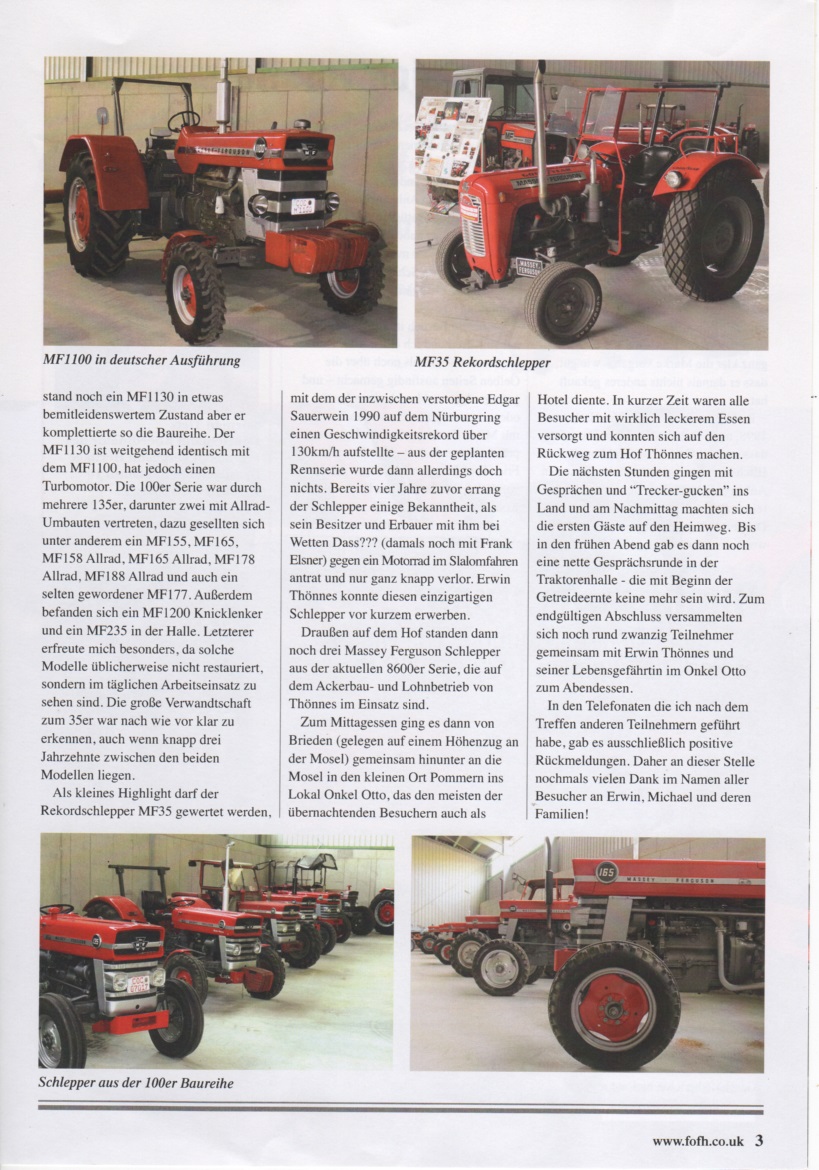 MF1100 in deutscher Ausführung

MF35 Rekordschlepper

stand noch ein MF1130 in etwas bemitleidenswertem Zustand aber er komplettierte so die Baureihe. Der MF1130 ist weitgehend identisch mit dem MF1100, hat jedoch einen Turbomotor. Die 100er Serie war durch mehrere 135er, darunter zwei mit Allrad-Umbauten vertreten, dazu gesellten sich unter anderem ein MF155, MF165, MF158 Allrad, MF165 Allrad, MF178 Allrad, MF188 Allrad und auch ein selten gewordener MF177. Außerdem befanden sich ein MF1200 Knicklenker und ein MF235 in der Halle. Letzterer erfreute mich besonders, da solche Modelle üblicherweise nicht restauriert, sondern im täglichen Arbeitseinsatz zu sehen sind. Die große Verwandtschaft zum 35er war nach wie vor klar zu erkennen, auch wenn knapp drei Jahrzehnte zwischen den beiden Modellen liegen.

Als kleines Highlight darf der Rekordschlepper MF35 gewertet werden, mit dem der inzwischen verstorbene Edgar Sauerwein 1990 auf dem Nürburgring einen Geschwindigkeitsrekord über 130km/h aufstellte – aus der geplanten Rennserie wurde dann allerdings doch nichts. Bereits vier Jahre zuvor errang der Schlepper einige Bekanntheit, als sein Besitzer und Erbauer mit ihm bei Wetten Dass??? (damals noch mit Frank Elsner) gegen ein Motorrad im Slalomfahren antrat und nur ganz knapp verlor. Erwin Thönnes konnte diesen einzigartigen Schlepper vor kurzem erwerben.

Draußen auf dem Hof standen dann noch drei Massey Ferguson Schlepper aus der aktuellen 8600er Serie, die auf dem Ackerbau- und Lohnbetrieb von Thönnes im Einsatz sind.

Zum Mittagessen ging es dann von Brieden (gelegen auf einem Höhenzug an der Mosel) gemeinsam hinunter an die Mosel in den kleinen Ort Pommern ins Lokal Onkel Otto, das den meisten der übernachtenden Besuchern auch als Hotel diente. In kurzer Zeit waren alle Besucher mit wirklich leckerem Essen versorgt und konnten sich auf den Rückweg zum Hof Thönnes machen.

Die nächsten Stunden gingen mit Gesprächen und "Trecker-gucken" ins Land und am Nachmittag machten sich die ersten Gäste auf den Heimweg. Bis in den frühen Abend gab es dann noch eine nette Gesprächsrunde in der Traktorenhalle - die mit Beginn der Getreideernte keine mehr sein wird. Zum endgültigen Abschluss versammelten sich noch rund zwanzig Teilnehmer gemeinsam mit Erwin Thönnes und seiner Lebensgefährtin im Onkel Otto zum Abendessen.

In den Telefonaten die ich nach dem Treffen anderen Teilnehmern geführt habe, gab es ausschließlich positive Rückmeldungen. Daher an dieser Stelle nochmals vielen Dank im Namen aller Besucher an Erwin, Michael und deren Familien!

Schlepper aus der 100er Baureihe

www.fofh.co.uk 3